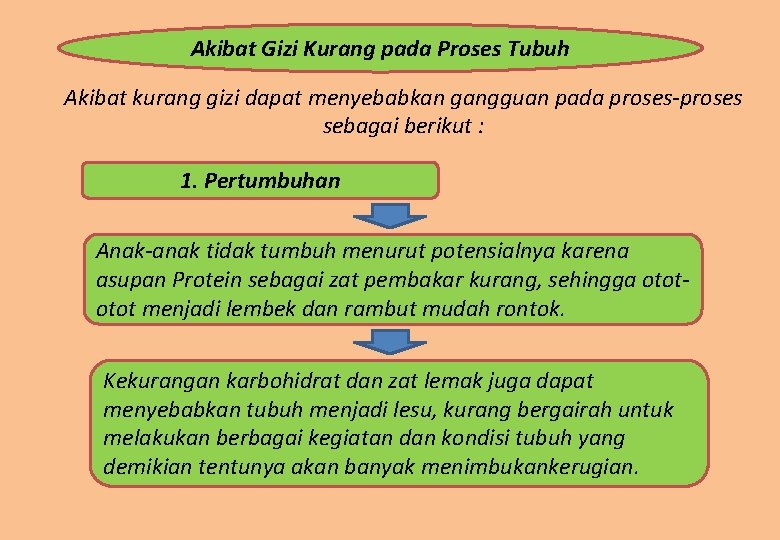 Akibat Gizi Kurang pada Proses Tubuh

Akibat kurang gizi dapat menyebabkan gangguan pada proses-proses sebagai berikut :

1. Pertumbuhan

Anak-anak tidak tumbuh menurut potensialnya karena asupan Protein sebagai zat pembakar kurang, sehingga otot-otot menjadi lembek dan rambut mudah rontok.

Kekurangan karbohidrat dan zat lemak juga dapat menyebabkan tubuh menjadi lesu, kurang bergairah untuk melakukan berbagai kegiatan dan kondisi tubuh yang demikian tentunya akan banyak menimbukankerugian.